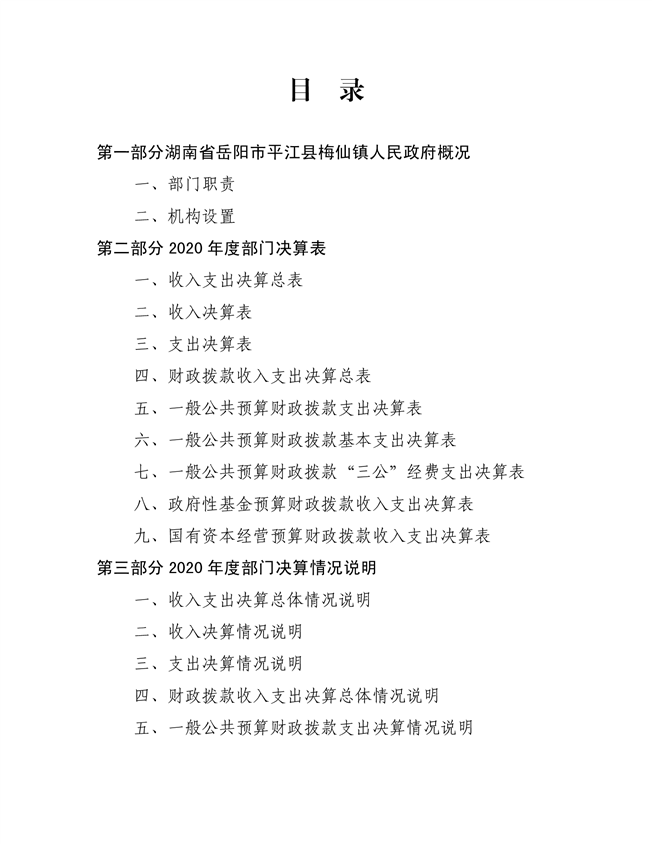 目 录

第一部分湖南省岳阳市平江县梅仙镇人民政府概况

一、部门职责

二、机构设置

第二部分 2020 年度部门决算表

一、收入支出决算总表

二、收入决算表

三、支出决算表

四、财政拨款收入支出决算总表

五、一般公共预算财政拨款支出决算表

六、一般公共预算财政拨款基本支出决算表

七、一般公共预算财政拨款“三公”经费支出决算表

八、政府性基金预算财政拨款收入支出决算表

九、国有资本经营预算财政拨款收入支出决算表

第三部分 2020 年度部门决算情况说明

一、收入支出决算总体情况说明

二、收入决算情况说明

三、支出决算情况说明

四、财政拨款收入支出决算总体情况说明

五、一般公共预算财政拨款支出决算情况说明